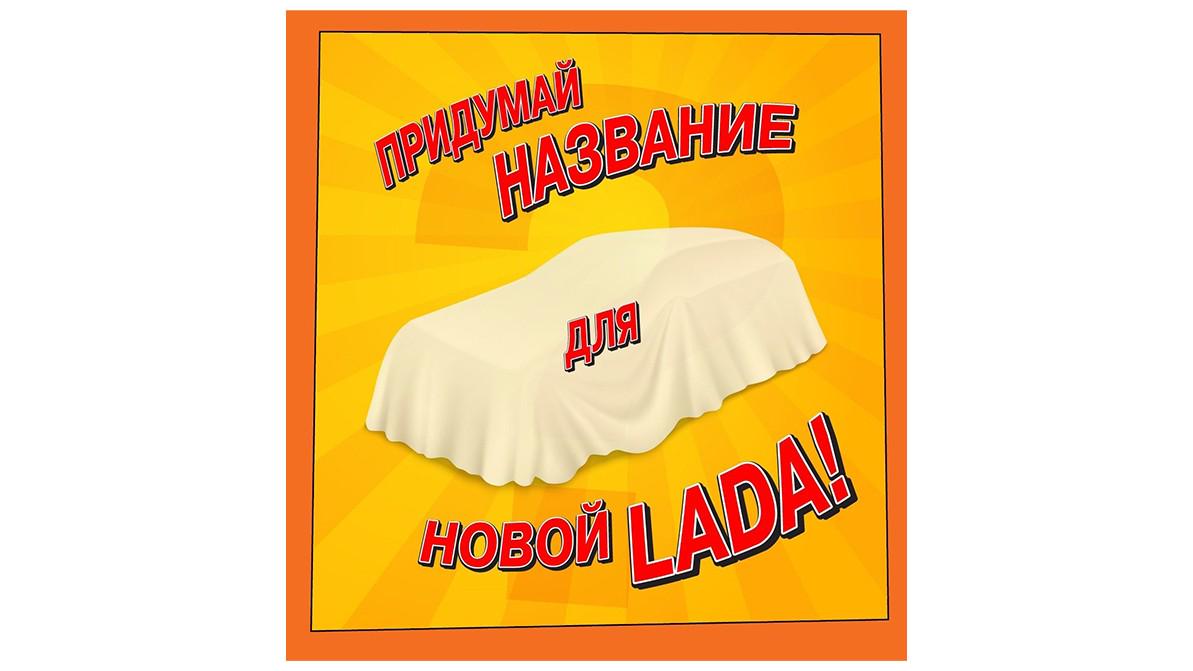 ПРИДУМАЙ НАЗВАНИЕ

ДЛЯ

НОВОЙ LADA!